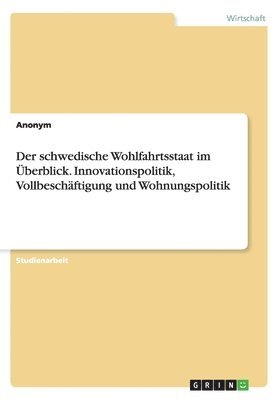 Wirtschaft

Anonym

Der schwedische Wohlfahrtsstaat im Überblick. Innovationspolitik, Vollbeschäftigung und Wohnungspolitik

Studienarbeit

GRIN